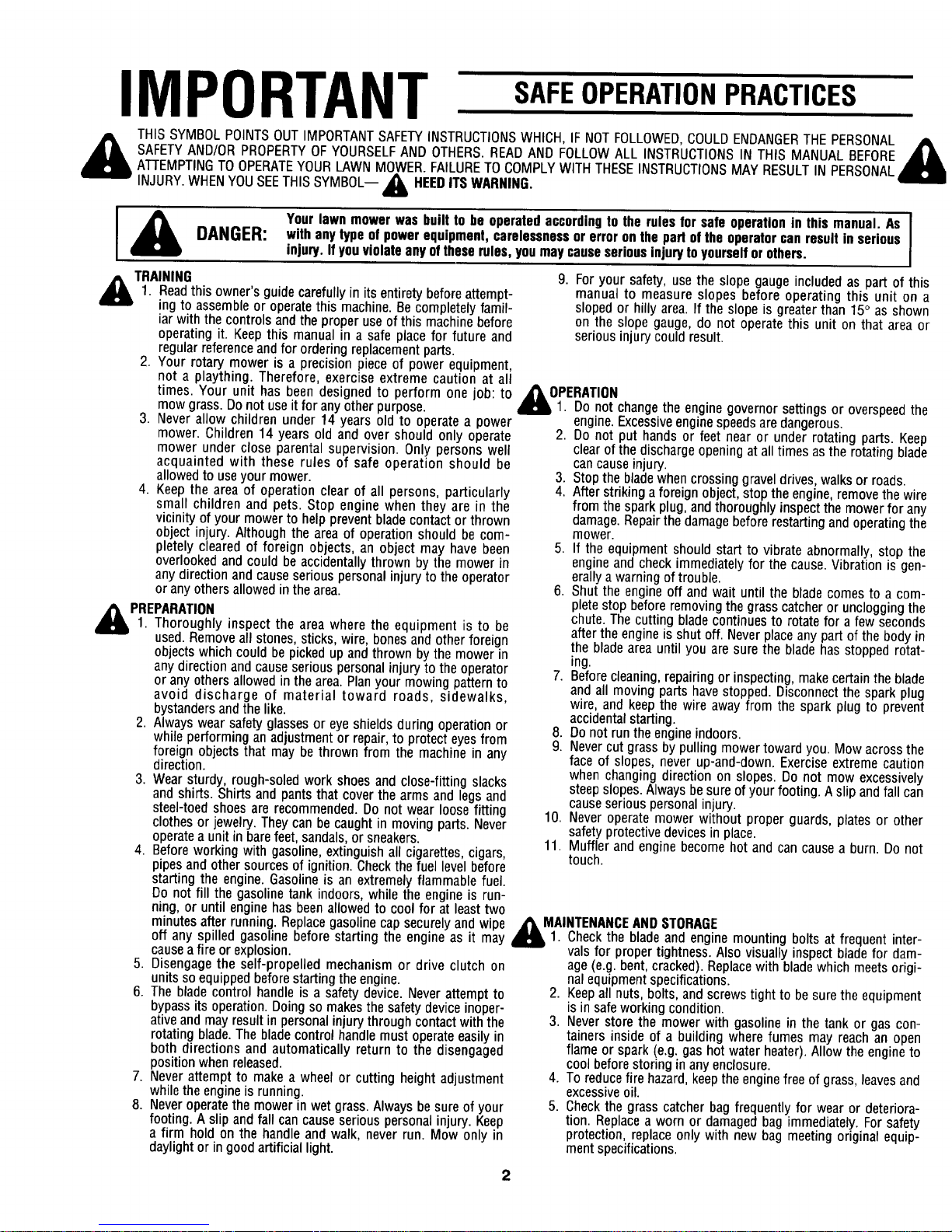 IMPORTANT SAFE OPERATION PRACTICES

THIS SYMBOL POINTS OUT IMPORTANT SAFETY INSTRUCTIONS WHICH, IF NOT FOLLOWED, COULD ENDANGER THE PERSONAL SAFETY AND/OR PROPERTY OF YOURSELF AND OTHERS. READ AND FOLLOW ALL INSTRUCTIONS IN THIS MANUAL BEFORE ATTEMPTING TO OPERATE YOUR LAWN MOWER. FAILURE TO COMPLY WITH THESE INSTRUCTIONS MAY RESULT IN PERSONAL INJURY. WHEN YOU SEE THIS SYMBOL— HEED ITS WARNING.

DANGER: Your lawn mower was built to be operated according to the rules for safe operation in this manual. As with any type of power equipment, carelessness or error on the part of the operator can result in serious injury. If you violate any of these rules, you may cause serious injury to yourself or others.

TRAINING
1. Read this owner's guide carefully in its entirety before attempting to assemble or operate this machine. Be completely familiar with the controls and the proper use of this machine before operating it. Keep this manual in a safe place for future and regular reference and for ordering replacement parts.
2. Your rotary mower is a precision piece of power equipment, not a plaything. Therefore, exercise extreme caution at all times. Your unit has been designed to perform one job: to mow grass. Do not use it for any other purpose.
3. Never allow children under 14 years old to operate a power mower. Children 14 years old and over should only operate mower under close parental supervision. Only persons well acquainted with these rules of safe operation should be allowed to use your mower.
4. Keep the area of operation clear of all persons, particularly small children and pets. Stop engine when they are in the vicinity of your mower to help prevent blade contact or thrown object injury. Although the area of operation should be completely cleared of foreign objects, an object may have been overlooked and could be accidentally thrown by the mower in any direction and cause serious personal injury to the operator or any others allowed in the area.

PREPARATION
1. Thoroughly inspect the area where the equipment is to be used. Remove all stones, sticks, wire, bones and other foreign objects which could be picked up and thrown by the mower in any direction and cause serious personal injury to the operator or any others allowed in the area. Plan your mowing pattern to avoid discharge of material toward roads, sidewalks, bystanders and the like.
2. Always wear safety glasses or eye shields during operation or while performing an adjustment or repair, to protect eyes from foreign objects that may be thrown from the machine in any direction.
3. Wear sturdy, rough-soled work shoes and close-fitting slacks and shirts. Shirts and pants that cover the arms and legs and steel-toed shoes are recommended. Do not wear loose fitting clothes or jewelry. They can be caught in moving parts. Never operate a unit in bare feet, sandals, or sneakers.
4. Before working with gasoline, extinguish all cigarettes, cigars, pipes and other sources of ignition. Check the fuel level before starting the engine. Gasoline is an extremely flammable fuel. Do not fill the gasoline tank indoors, while the engine is running, or until engine has been allowed to cool for at least two minutes after running. Replace gasoline cap securely and wipe off any spilled gasoline before starting the engine as it may cause a fire or explosion.
5. Disengage the self-propelled mechanism or drive clutch on units so equipped before starting the engine.
6. The blade control handle is a safety device. Never attempt to bypass its operation. Doing so makes the safety device inoperative and may result in personal injury through contact with the rotating blade. The blade control handle must operate easily in both directions and automatically return to the disengaged position when released.
7. Never attempt to make a wheel or cutting height adjustment while the engine is running.
8. Never operate the mower in wet grass. Always be sure of your footing. A slip and fall can cause serious personal injury. Keep a firm hold on the handle and walk, never run. Mow only in daylight or in good artificial light.
9. For your safety, use the slope gauge included as part of this manual to measure slopes before operating this unit on a sloped or hilly area. If the slope is greater than 15° as shown on the slope gauge, do not operate this unit on that area or serious injury could result.

OPERATION
1. Do not change the engine governor settings or overspeed the engine. Excessive engine speeds are dangerous.
2. Do not put hands or feet near or under rotating parts. Keep clear of the discharge opening at all times as the rotating blade can cause injury.
3. Stop the blade when crossing gravel drives, walks or roads.
4. After striking a foreign object, stop the engine, remove the wire from the spark plug, and thoroughly inspect the mower for any damage. Repair the damage before restarting and operating the mower.
5. If the equipment should start to vibrate abnormally, stop the engine and check immediately for the cause. Vibration is generally a warning of trouble.
6. Shut the engine off and wait until the blade comes to a complete stop before removing the grass catcher or unclogging the chute. The cutting blade continues to rotate for a few seconds after the engine is shut off. Never place any part of the body in the blade area until you are sure the blade has stopped rotating.
7. Before cleaning, repairing or inspecting, make certain the blade and all moving parts have stopped. Disconnect the spark plug wire, and keep the wire away from the spark plug to prevent accidental starting.
8. Do not run the engine indoors.
9. Never cut grass by pulling mower toward you. Mow across the face of slopes, never up-and-down. Exercise extreme caution when changing direction on slopes. Do not mow excessively steep slopes. Always be sure of your footing. A slip and fall can cause serious personal injury.
10. Never operate mower without proper guards, plates or other safety protective devices in place.
11. Muffler and engine become hot and can cause a burn. Do not touch.

MAINTENANCE AND STORAGE
1. Check the blade and engine mounting bolts at frequent intervals for proper tightness. Also visually inspect blade for damage (e.g. bent, cracked). Replace with blade which meets original equipment specifications.
2. Keep all nuts, bolts, and screws tight to be sure the equipment is in safe working condition.
3. Never store the mower with gasoline in the tank or gas containers inside of a building where fumes may reach an open flame or spark (e.g. gas hot water heater). Allow the engine to cool before storing in any enclosure.
4. To reduce fire hazard, keep the engine free of grass, leaves and excessive oil.
5. Check the grass catcher bag frequently for wear or deterioration. Replace a worn or damaged bag immediately. For safety protection, replace only with new bag meeting original equipment specifications.

2